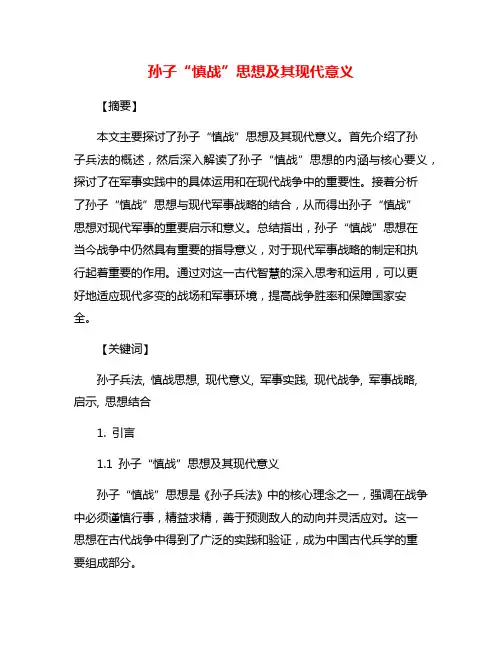 孙子“慎战”思想及其现代意义

【摘要】

本文主要探讨了孙子“慎战”思想及其现代意义。首先介绍了孙子兵法的概述，然后深入解读了孙子“慎战”思想的内涵与核心要义，探讨了在军事实践中的具体运用和在现代战争中的重要性。接着分析了孙子“慎战”思想与现代军事战略的结合，从而得出孙子“慎战”思想对现代军事的重要启示和意义。总结指出，孙子“慎战”思想在当今战争中仍然具有重要的指导意义，对于现代军事战略的制定和执行起着重要的作用。通过对这一古代智慧的深入思考和运用，可以更好地适应现代多变的战场和军事环境，提高战争胜率和保障国家安全。

【关键词】

孙子兵法, 慎战思想, 现代意义, 军事实践, 现代战争, 军事战略, 启示, 思想结合

1. 引言

1.1 孙子“慎战”思想及其现代意义

孙子“慎战”思想是《孙子兵法》中的核心理念之一，强调在战争中必须谨慎行事，精益求精，善于预测敌人的动向并灵活应对。这一思想在古代战争中得到了广泛的实践和验证，成为中国古代兵学的重要组成部分。